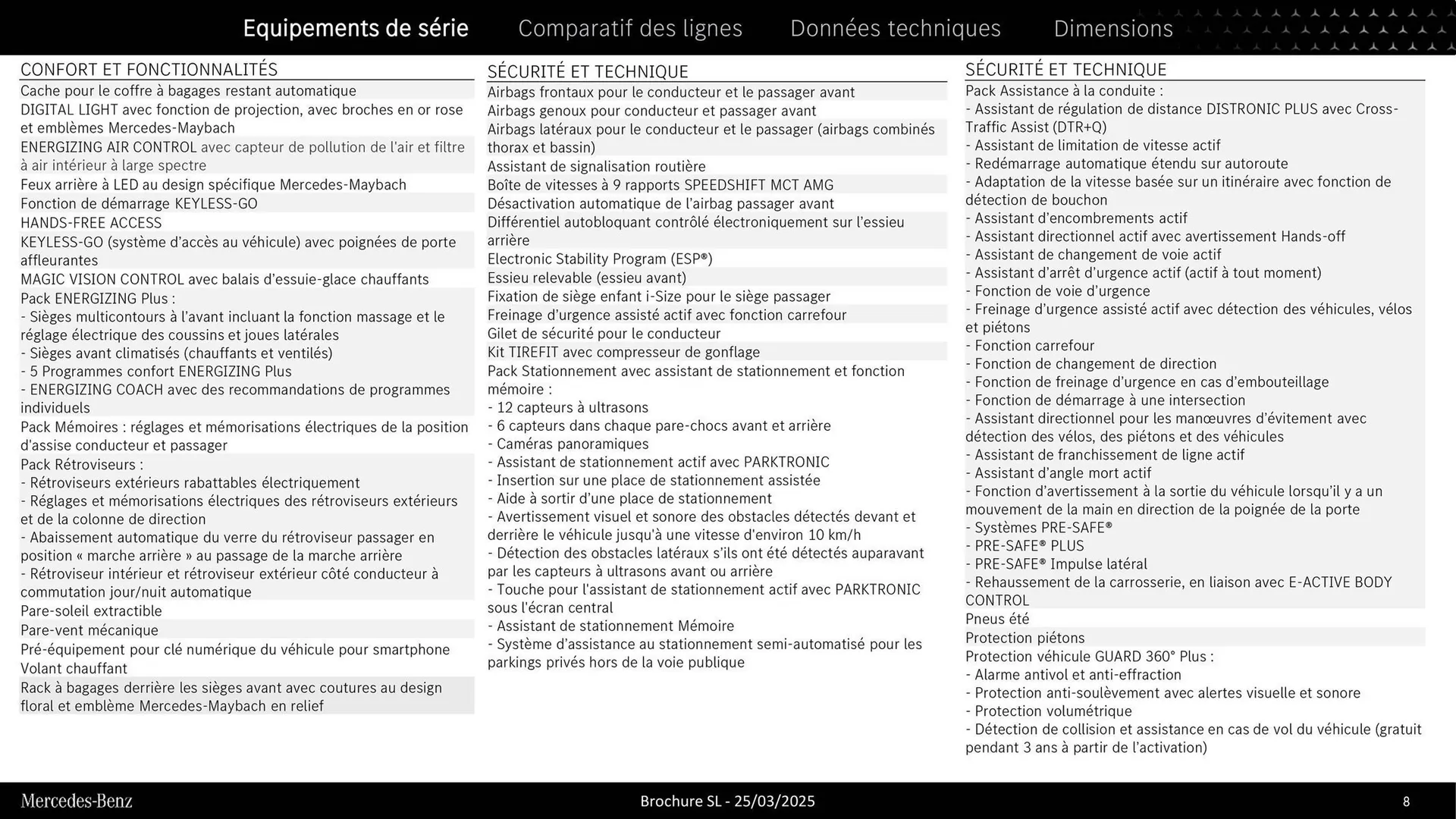 Equipements de série Comparatif des lignes Données techniques Dimensions

CONFORT ET FONCTIONNALITÉS
Cache pour le coffre à bagages restant automatique
DIGITAL LIGHT avec fonction de projection, avec broches en or rose et emblèmes Mercedes-Maybach
ENERGIZING AIR CONTROL avec capteur de pollution de l'air et filtre à air intérieur à large spectre
Feux arrière à LED au design spécifique Mercedes-Maybach
Fonction de démarrage KEYLESS-GO
HANDS-FREE ACCESS
KEYLESS-GO (système d'accès au véhicule) avec poignées de porte affleurantes
MAGIC VISION CONTROL avec balais d'essuie-glace chauffants
Pack ENERGIZING Plus :
- Sièges multicontours à l'avant incluant la fonction massage et le réglage électrique des coussins et joues latérales
- Sièges avant climatisés (chauffants et ventilés)
- 5 Programmes confort ENERGIZING Plus
- ENERGIZING COACH avec des recommandations de programmes individuels
Pack Mémoires : réglages et mémorisations électriques de la position d'assise conducteur et passager
Pack Rétroviseurs :
- Rétroviseurs extérieurs rabattables électriquement
- Réglages et mémorisations électriques des rétroviseurs extérieurs et de la colonne de direction
- Abaissement automatique du verre du rétroviseur passager en position « marche arrière » au passage de la marche arrière
- Rétroviseur intérieur et rétroviseur extérieur côté conducteur à commutation jour/nuit automatique
Pare-soleil extractible
Pare-vent mécanique
Pré-équipement pour clé numérique du véhicule pour smartphone
Volant chauffant
Rack à bagages derrière les sièges avant avec coutures au design floral et emblème Mercedes-Maybach en relief

SÉCURITÉ ET TECHNIQUE
Airbags frontaux pour le conducteur et le passager avant
Airbags genoux pour conducteur et passager avant
Airbags latéraux pour le conducteur et le passager (airbags combinés thorax et bassin)
Assistant de signalisation routière
Boîte de vitesses à 9 rapports SPEEDSHIFT MCT AMG
Désactivation automatique de l'airbag passager avant
Différentiel autobloquant contrôlé électroniquement sur l'essieu arrière
Electronic Stability Program (ESP®)
Essieu relevable (essieu avant)
Fixation de siège enfant i-Size pour le siège passager
Freinage d'urgence assisté actif avec fonction carrefour
Gilet de sécurité pour le conducteur
Kit TIREFIT avec compresseur de gonflage
Pack Stationnement avec assistant de stationnement et fonction mémoire :
- 12 capteurs à ultrasons
- 6 capteurs dans chaque pare-chocs avant et arrière
- Caméras panoramiques
- Assistant de stationnement actif avec PARKTRONIC
- Insertion sur une place de stationnement assistée
- Aide à sortir d'une place de stationnement
- Avertissement visuel et sonore des obstacles détectés devant et derrière le véhicule jusqu'à une vitesse d'environ 10 km/h
- Détection des obstacles latéraux s'ils ont été détectés auparavant par les capteurs à ultrasons avant ou arrière
- Touche pour l'assistant de stationnement actif avec PARKTRONIC sous l'écran central
- Assistant de stationnement Mémoire
- Système d'assistance au stationnement semi-automatisé pour les parkings privés hors de la voie publique

SÉCURITÉ ET TECHNIQUE
Pack Assistance à la conduite :
- Assistant de régulation de distance DISTRONIC PLUS avec Cross-Traffic Assist (DTR+Q)
- Assistant de limitation de vitesse actif
- Redémarrage automatique étendu sur autoroute
- Adaptation de la vitesse basée sur un itinéraire avec fonction de détection de bouchon
- Assistant d'encombrements actif
- Assistant directionnel actif avec avertissement Hands-off
- Assistant de changement de voie actif
- Assistant d'arrêt d'urgence actif (actif à tout moment)
- Fonction de voie d'urgence
- Freinage d'urgence assisté actif avec détection des véhicules, vélos et piétons
- Fonction carrefour
- Fonction de changement de direction
- Fonction de freinage d'urgence en cas d'embouteillage
- Fonction de démarrage à une intersection
- Assistant directionnel pour les manœuvres d'évitement avec détection des vélos, des piétons et des véhicules
- Assistant de franchissement de ligne actif
- Assistant d'angle mort actif
- Fonction d'avertissement à la sortie du véhicule lorsqu'il y a un mouvement de la main en direction de la poignée de la porte
- Systèmes PRE-SAFE®
- PRE-SAFE® PLUS
- PRE-SAFE® Impulse latéral
- Rehaussement de la carrosserie, en liaison avec E-ACTIVE BODY CONTROL
Pneus été
Protection piétons
Protection véhicule GUARD 360° Plus :
- Alarme antivol et anti-effraction
- Protection anti-soulèvement avec alertes visuelle et sonore
- Protection volumétrique
- Détection de collision et assistance en cas de vol du véhicule (gratuit pendant 3 ans à partir de l'activation)

Mercedes-Benz Brochure SL - 25/03/2025 8